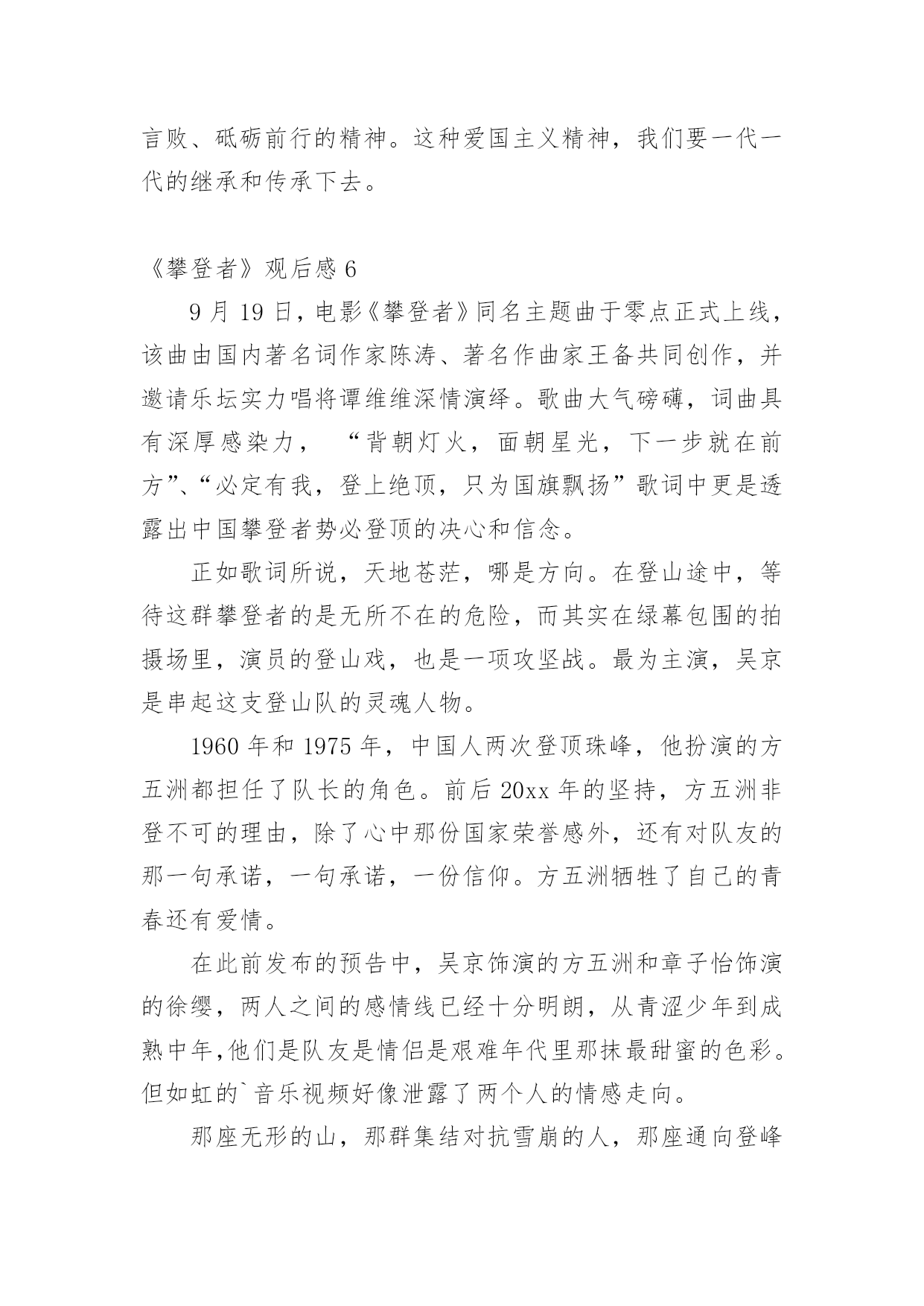 言败、砥砺前行的精神。这种爱国主义精神，我们要一代一代的继承和传承下去。

《攀登者》观后感 6

9 月 19 日，电影《攀登者》同名主题曲于零点正式上线，该曲由国内著名词作家陈涛、著名作曲家王备共同创作，并邀请乐坛实力唱将谭维维深情演绎。歌曲大气磅礴，词曲具有深厚感染力， “背朝灯火，面朝星光，下一步就在前方”、“必定有我，登上绝顶，只为国旗飘扬”歌词中更是透露出中国攀登者势必登顶的决心和信念。

正如歌词所说，天地苍茫，哪是方向。在登山途中，等待这群攀登者的是无所不在的危险，而其实在绿幕包围的拍摄场里，演员的登山戏，也是一项攻坚战。最为主演，吴京是串起这支登山队的灵魂人物。

1960 年和 1975 年，中国人两次登顶珠峰，他扮演的方五洲都担任了队长的角色。前后 20xx 年的坚持，方五洲非登不可的理由，除了心中那份国家荣誉感外，还有对队友的那一句承诺，一句承诺，一份信仰。方五洲牺牲了自己的青春还有爱情。

在此前发布的预告中，吴京饰演的方五洲和章子怡饰演的徐缨，两人之间的感情线已经十分明朗，从青涩少年到成熟中年,他们是队友是情侣是艰难年代里那抹最甜蜜的色彩。但如虹的`音乐视频好像泄露了两个人的情感走向。

那座无形的山，那群集结对抗雪崩的人，那座通向登峰